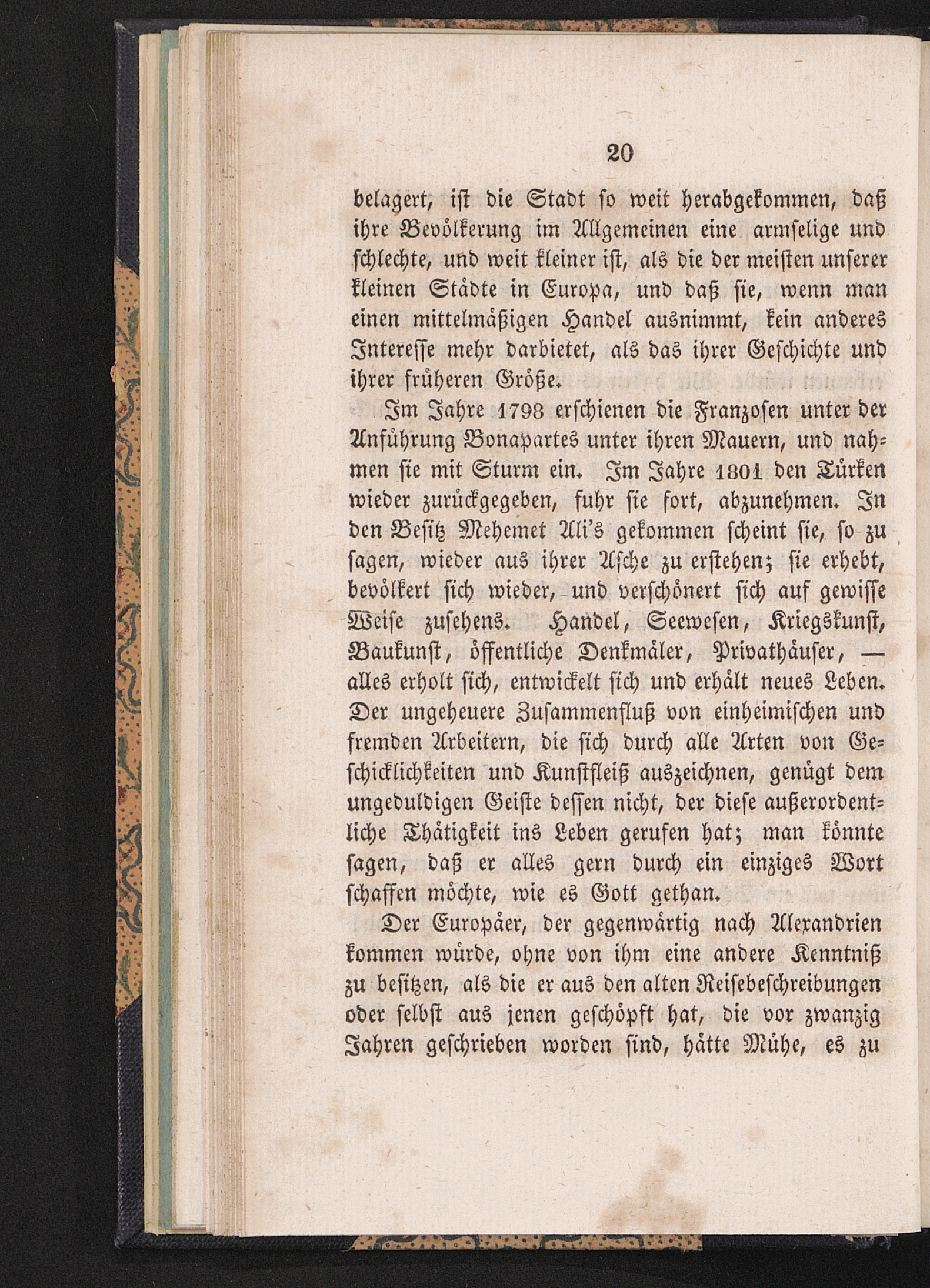 20

belagert, ist die Stadt so weit herabgekommen, daß ihre Bevölkerung im Allgemeinen eine armselige und schlechte, und weit kleiner ist, als die der meisten unserer kleinen Städte in Europa, und daß sie, wenn man einen mittelmäßigen Handel ausnimmt, kein anderes Interesse mehr darbietet, als das ihrer Geschichte und ihrer früheren Größe.

Im Jahre 1798 erschienen die Franzosen unter der Anführung Bonapartes unter ihren Mauern, und nahmen sie mit Sturm ein. Im Jahre 1801 den Türken wieder zurückgegeben, fuhr sie fort, abzunehmen. In den Besitz Mehemet Ali's gekommen scheint sie, so zu sagen, wieder aus ihrer Asche zu erstehen; sie erhebt, bevölkert sich wieder, und verschönert sich auf gewisse Weise zusehens. Handel, Seewesen, Kriegskunst, Baukunst, öffentliche Denkmäler, Privathäuser, — alles erholt sich, entwickelt sich und erhält neues Leben. Der ungeheuere Zusammenfluß von einheimischen und fremden Arbeitern, die sich durch alle Arten von Geschicklichkeiten und Kunstfleiß auszeichnen, genügt dem ungeduldigen Geiste dessen nicht, der diese außerordentliche Thätigkeit ins Leben gerufen hat; man könnte sagen, daß er alles gern durch ein einziges Wort schaffen möchte, wie es Gott gethan.

Der Europäer, der gegenwärtig nach Alexandrien kommen würde, ohne von ihm eine andere Kenntniß zu besitzen, als die er aus den alten Reisebeschreibungen oder selbst aus jenen geschöpft hat, die vor zwanzig Jahren geschrieben worden sind, hätte Mühe, es zu